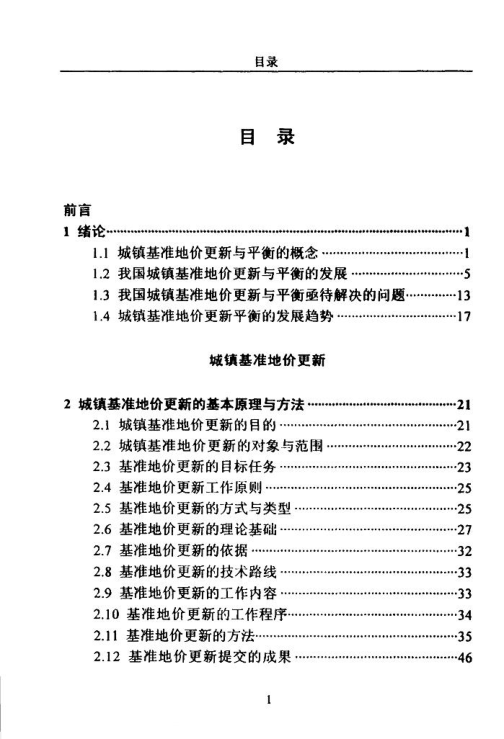 目录

目 录

前言

1 绪论……1

1.1 城镇基准地价更新与平衡的概念……1

1.2 我国城镇基准地价更新与平衡的发展……5

1.3 我国城镇基准地价更新与平衡亟待解决的问题……13

1.4 城镇基准地价更新平衡的发展趋势……17

城镇基准地价更新

2 城镇基准地价更新的基本原理与方法……21

2.1 城镇基准地价更新的目的……21

2.2 城镇基准地价更新的对象与范围……22

2.3 基准地价更新的目标任务……23

2.4 基准地价更新工作原则……25

2.5 基准地价更新的方式与类型……25

2.6 基准地价更新的理论基础……27

2.7 基准地价更新的依据……32

2.8 基准地价更新的技术路线……33

2.9 基准地价更新的工作内容……33

2.10 基准地价更新的工作程序……34

2.11 基准地价更新的方法……35

2.12 基准地价更新提交的成果……46

1